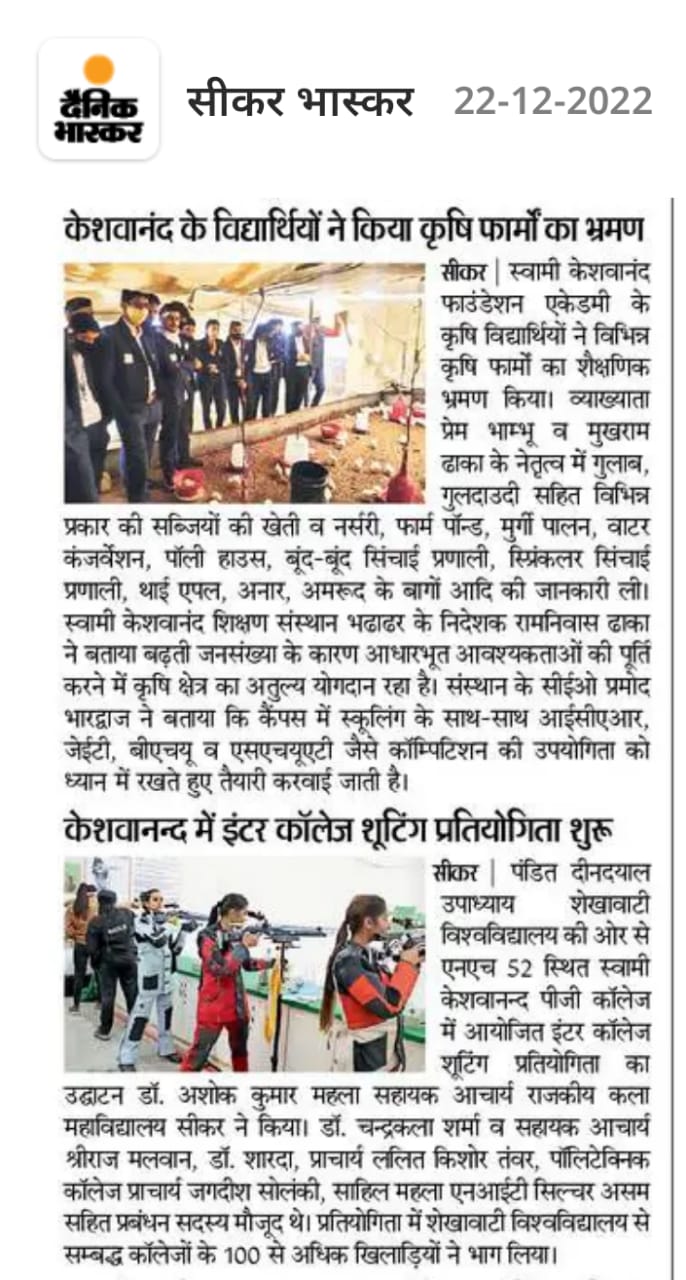 दैनिक भास्कर

सीकर भास्कर 22-12-2022

केशवानंद के विद्यार्थियों ने किया कृषि फार्मों का भ्रमण

सीकर | स्वामी केशवानंद फाउंडेशन एकेडमी के कृषि विद्यार्थियों ने विभिन्न कृषि फार्मों का शैक्षणिक भ्रमण किया। व्याख्याता प्रेम भाम्भू व मुखराम ढाका के नेतृत्व में गुलाब, गुलदाउदी सहित विभिन्न प्रकार की सब्जियों की खेती व नर्सरी, फार्म पॉन्ड, मुर्गी पालन, वाटर कंजर्वेशन, पॉली हाउस, बूंद-बूंद सिंचाई प्रणाली, स्प्रिंकलर सिंचाई प्रणाली, थाई एपल, अनार, अमरूद के बागों आदि की जानकारी ली। स्वामी केशवानंद शिक्षण संस्थान भढाढर के निदेशक रामनिवास ढाका ने बताया बढ़ती जनसंख्या के कारण आधारभूत आवश्यकताओं की पूर्ति करने में कृषि क्षेत्र का अतुल्य योगदान रहा है। संस्थान के सीईओ प्रमोद भारद्वाज ने बताया कि कैंपस में स्कूलिंग के साथ-साथ आईसीएआर, जेईटी, बीएचयू व एसएचयूएटी जैसे कॉम्पिटिशन की उपयोगिता को ध्यान में रखते हुए तैयारी करवाई जाती है।

केशवानन्द में इंटर कॉलेज शूटिंग प्रतियोगिता शुरू

सीकर | पंडित दीनदयाल उपाध्याय शेखावाटी विश्वविद्यालय की ओर से एनएच 52 स्थित स्वामी केशवानन्द पीजी कॉलेज में आयोजित इंटर कॉलेज शूटिंग प्रतियोगिता का उद्घाटन डॉ. अशोक कुमार महला सहायक आचार्य राजकीय कला महाविद्यालय सीकर ने किया। डॉ. चन्द्रकला शर्मा व सहायक आचार्य श्रीराज मलवान, डॉ. शारदा, प्राचार्य ललित किशोर तंवर, पॉलिटेक्निक कॉलेज प्राचार्य जगदीश सोलंकी, साहिल महला एनआईटी सिल्चर असम सहित प्रबंधन सदस्य मौजूद थे। प्रतियोगिता में शेखावाटी विश्वविद्यालय से सम्बद्ध कॉलेजों के 100 से अधिक खिलाड़ियों ने भाग लिया।